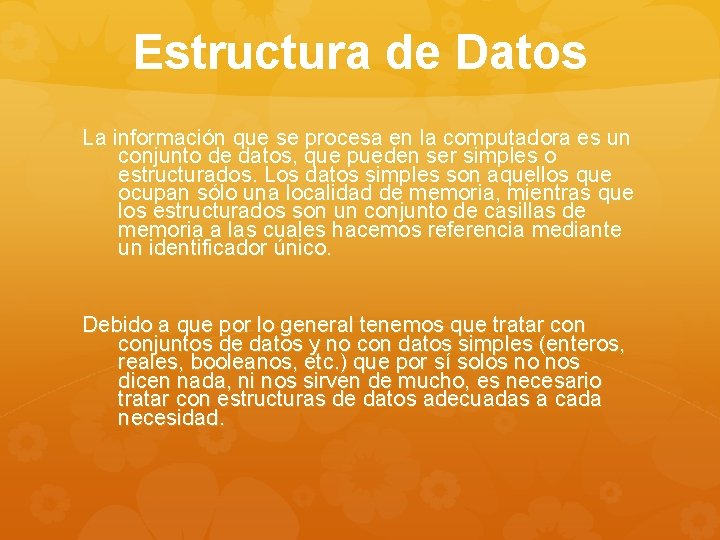 Estructura de Datos

La información que se procesa en la computadora es un conjunto de datos, que pueden ser simples o estructurados. Los datos simples son aquellos que ocupan sólo una localidad de memoria, mientras que los estructurados son un conjunto de casillas de memoria a las cuales hacemos referencia mediante un identificador único.

Debido a que por lo general tenemos que tratar con conjuntos de datos y no con datos simples (enteros, reales, booleanos, etc.) que por sí solos no nos dicen nada, ni nos sirven de mucho, es necesario tratar con estructuras de datos adecuadas a cada necesidad.